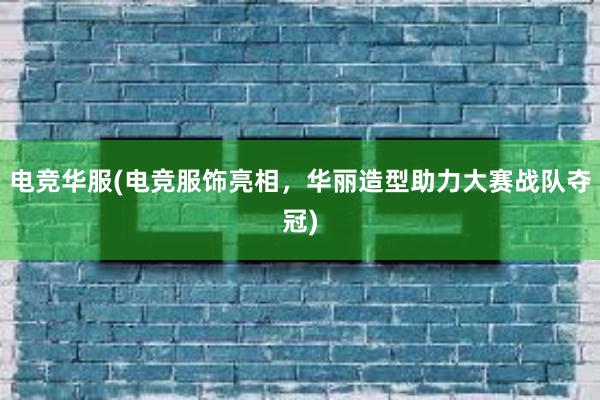 电竞华服(电竞服饰亮相，华丽造型助力大赛战队夺冠)